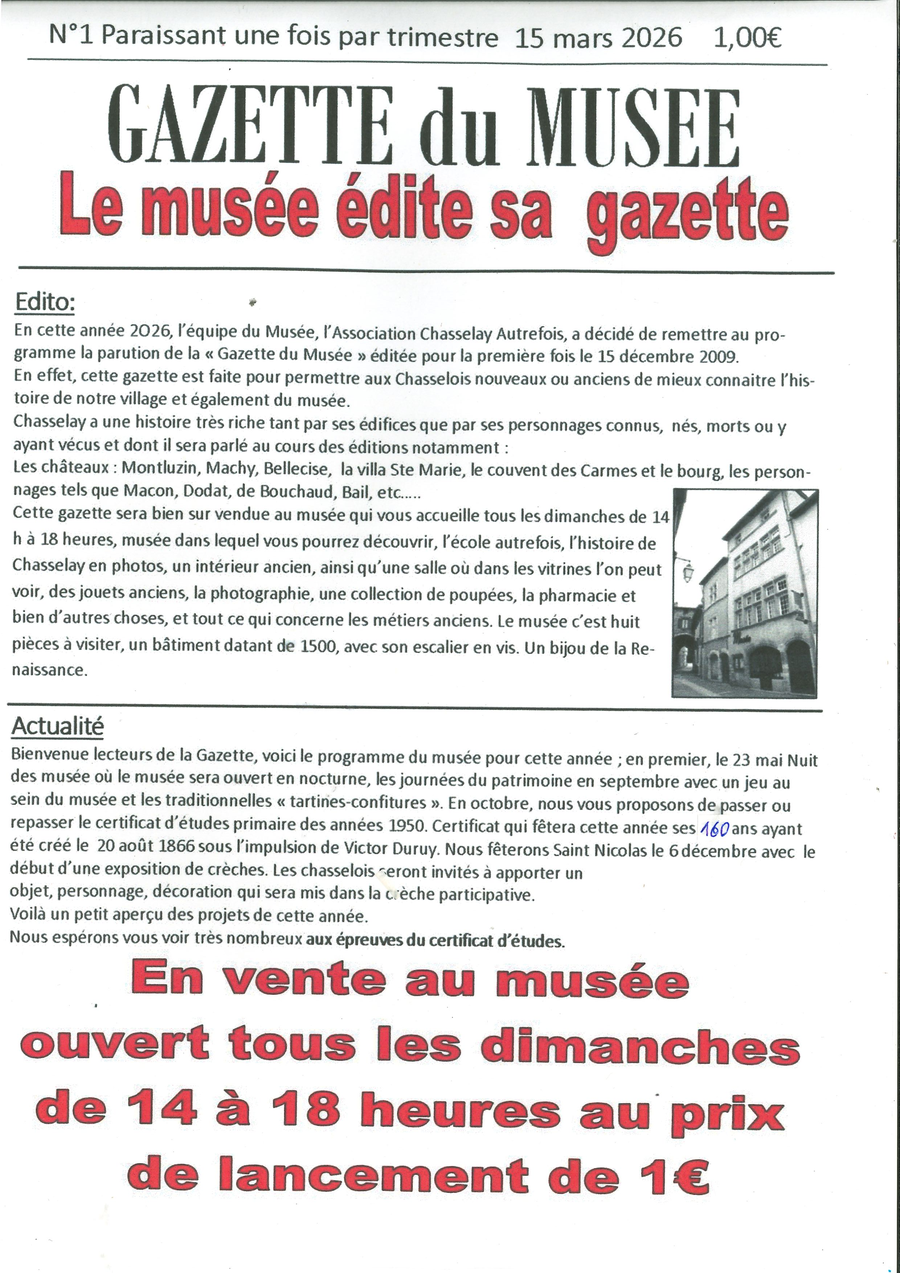 N°1 Paraissant une fois par trimestre 15 mars 2026 1,00€

GAZETTE du MUSEE

Le musée édite sa gazette

Edito:

En cette année 2026, l'équipe du Musée, l'Association Chasselay Autrefois, a décidé de remettre au programme la parution de la « Gazette du Musée » éditée pour la première fois le 15 décembre 2009.
En effet, cette gazette est faite pour permettre aux Chasselois nouveaux ou anciens de mieux connaitre l'histoire de notre village et également du musée.
Chasselay a une histoire très riche tant par ses édifices que par ses personnages connus, nés, morts ou y ayant vécus et dont il sera parlé au cours des éditions notamment :
Les châteaux : Montluzin, Machy, Bellecise, la villa Ste Marie, le couvent des Carmes et le bourg, les personnages tels que Macon, Dodat, de Bouchaud, Bail, etc.....
Cette gazette sera bien sur vendue au musée qui vous accueille tous les dimanches de 14 h à 18 heures, musée dans lequel vous pourrez découvrir, l'école autrefois, l'histoire de Chasselay en photos, un intérieur ancien, ainsi qu'une salle où dans les vitrines l'on peut voir, des jouets anciens, la photographie, une collection de poupées, la pharmacie et bien d'autres choses, et tout ce qui concerne les métiers anciens. Le musée c'est huit pièces à visiter, un bâtiment datant de 1500, avec son escalier en vis. Un bijou de la Renaissance.

Actualité

Bienvenue lecteurs de la Gazette, voici le programme du musée pour cette année ; en premier, le 23 mai Nuit des musée où le musée sera ouvert en nocturne, les journées du patrimoine en septembre avec un jeu au sein du musée et les traditionnelles « tartines-confitures ». En octobre, nous vous proposons de passer ou repasser le certificat d'études primaire des années 1950. Certificat qui fêtera cette année ses 160 ans ayant été créé le 20 août 1866 sous l'impulsion de Victor Duruy. Nous fêterons Saint Nicolas le 6 décembre avec le début d'une exposition de crèches. Les chasselois seront invités à apporter un objet, personnage, décoration qui sera mis dans la crèche participative.
Voilà un petit aperçu des projets de cette année.
Nous espérons vous voir très nombreux aux épreuves du certificat d'études.

En vente au musée ouvert tous les dimanches de 14 à 18 heures au prix de lancement de 1€